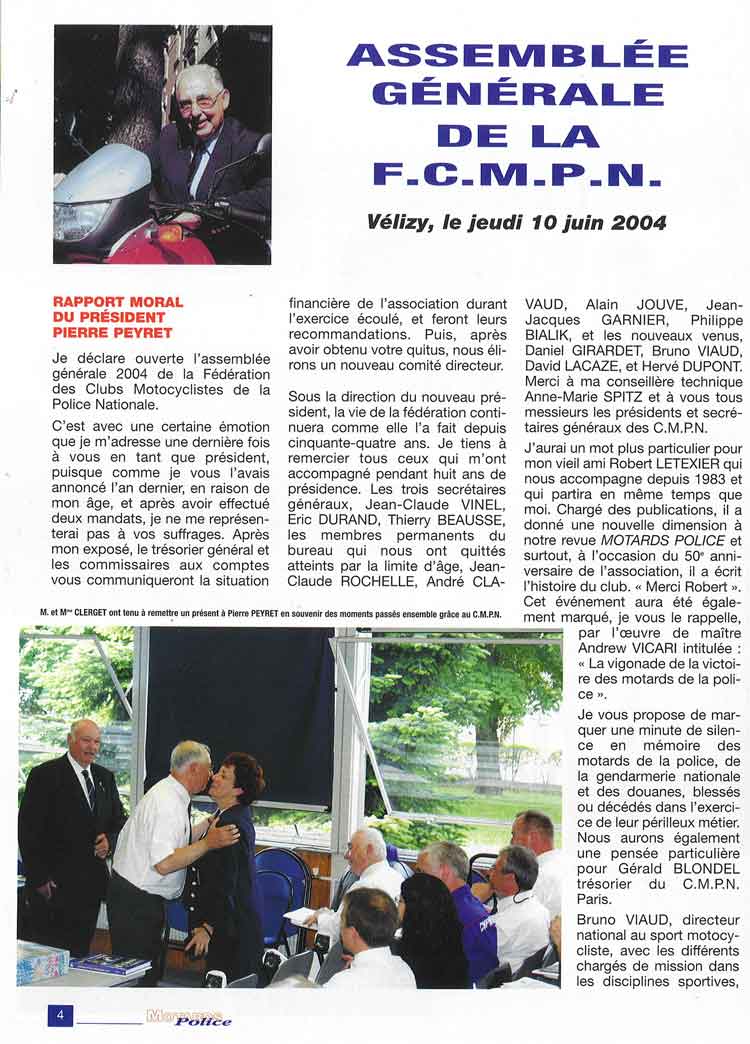 ASSEMBLÉE GÉNÉRALE DE LA F.C.M.P.N.

Vélizy, le jeudi 10 juin 2004

RAPPORT MORAL DU PRÉSIDENT PIERRE PEYRET

Je déclare ouverte l'assemblée générale 2004 de la Fédération des Clubs Motocyclistes de la Police Nationale.

C'est avec une certaine émotion que je m'adresse une dernière fois à vous en tant que président, puisque comme je vous l'avais annoncé l'an dernier, en raison de mon âge, et après avoir effectué deux mandats, je ne me représenterai pas à vos suffrages. Après mon exposé, le trésorier général et les commissaires aux comptes vous communiqueront la situation financière de l'association durant l'exercice écoulé, et feront leurs recommandations. Puis, après avoir obtenu votre quitus, nous élirons un nouveau comité directeur.

Sous la direction du nouveau président, la vie de la fédération continuera comme elle l'a fait depuis cinquante-quatre ans. Je tiens à remercier tous ceux qui m'ont accompagné pendant huit ans de présidence. Les trois secrétaires généraux, Jean-Claude VINEL, Eric DURAND, Thierry BEAUSSE, les membres permanents du bureau qui nous ont quittés atteints par la limite d'âge, Jean-Claude ROCHELLE, André CLAVAUD, Alain JOUVE, Jean-Jacques GARNIER, Philippe BIALIK, et les nouveaux venus, Daniel GIRARDET, Bruno VIAUD, David LACAZE, et Hervé DUPONT. Merci à ma conseillère technique Anne-Marie SPITZ et à vous tous messieurs les présidents et secrétaires généraux des C.M.P.N.

J'aurai un mot plus particulier pour mon vieil ami Robert LETEXIER qui nous accompagne depuis 1983 et qui partira en même temps que moi. Chargé des publications, il a donné une nouvelle dimension à notre revue MOTARDS POLICE et surtout, à l'occasion du 50e anniversaire de l'association, il a écrit l'histoire du club. « Merci Robert ». Cet événement aura été également marqué, je vous le rappelle, par l'œuvre de maître Andrew VICARI intitulée : « La vigonade de la victoire des motards de la police ».

Je vous propose de marquer une minute de silence en mémoire des motards de la police, de la gendarmerie nationale et des douanes, blessés ou décédés dans l'exercice de leur périlleux métier. Nous aurons également une pensée particulière pour Gérald BLONDEL trésorier du C.M.P.N. Paris.

Bruno VIAUD, directeur national au sport motocycliste, avec les différents chargés de mission dans les disciplines sportives,

M. et Mme CLERGET ont tenu à remettre un présent à Pierre PEYRET en souvenir des moments passés ensemble grâce au C.M.P.N.

4 Motards Police